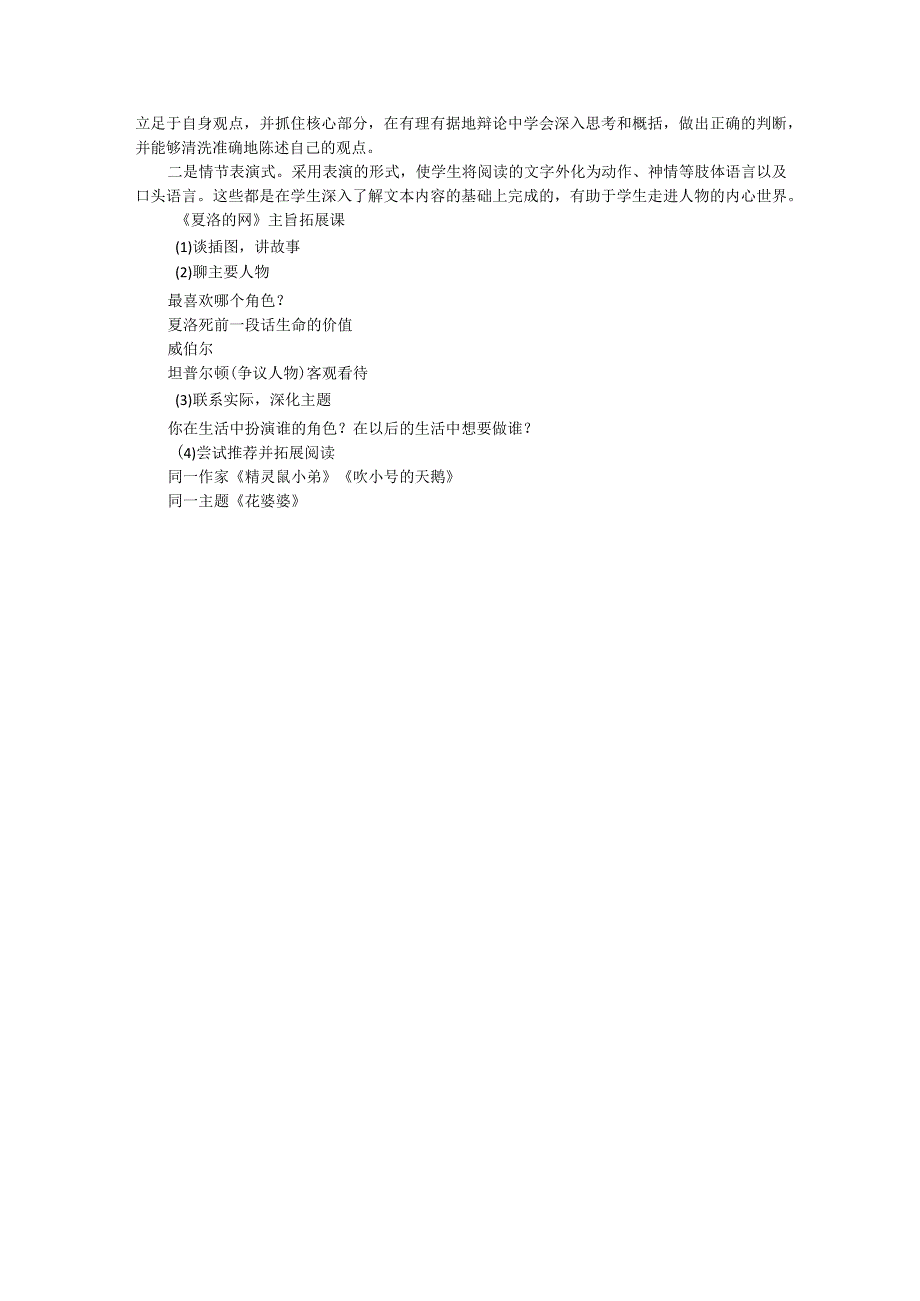 立足于自身观点，并抓住核心部分，在有理有据地辩论中学会深入思考和概括，做出正确的判断，并能够清洗准确地陈述自己的观点。

二是情节表演式。采用表演的形式，使学生将阅读的文字外化为动作、神情等肢体语言以及口头语言。这些都是在学生深入了解文本内容的基础上完成的，有助于学生走进人物的内心世界。

《夏洛的网》主旨拓展课

(1)谈插图，讲故事

(2)聊主要人物

最喜欢哪个角色？

夏洛死前一段话生命的价值

威伯尔

坦普尔顿(争议人物)客观看待

(3)联系实际，深化主题

你在生活中扮演谁的角色？在以后的生活中想要做谁？

(4)尝试推荐并拓展阅读

同一作家《精灵鼠小弟》《吹小号的天鹅》

同一主题《花婆婆》